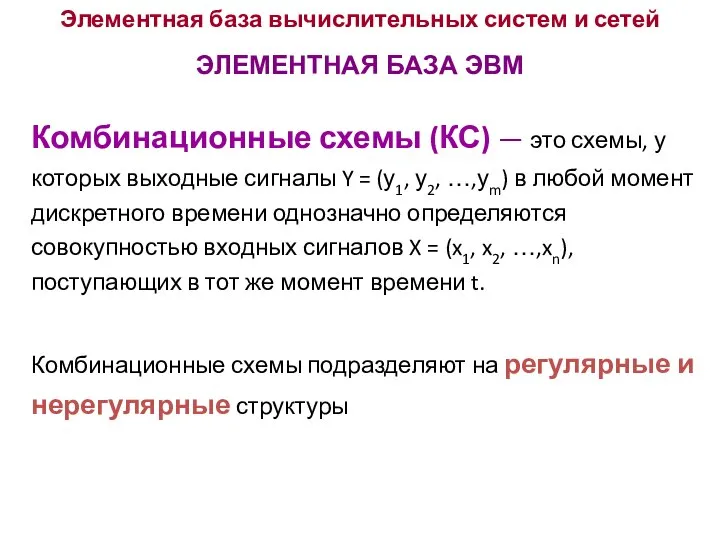 Элементная база вычислительных систем и сетей

ЭЛЕМЕНТНАЯ БАЗА ЭВМ

Комбинационные схемы (КС) — это схемы, у которых выходные сигналы $Y = (y_1, y_2, \ldots, y_m)$ в любой момент дискретного времени однозначно определяются совокупностью входных сигналов $X = (x_1, x_2, \ldots, x_n)$, поступающих в тот же момент времени t.

Комбинационные схемы подразделяют на регулярные и нерегулярные структуры